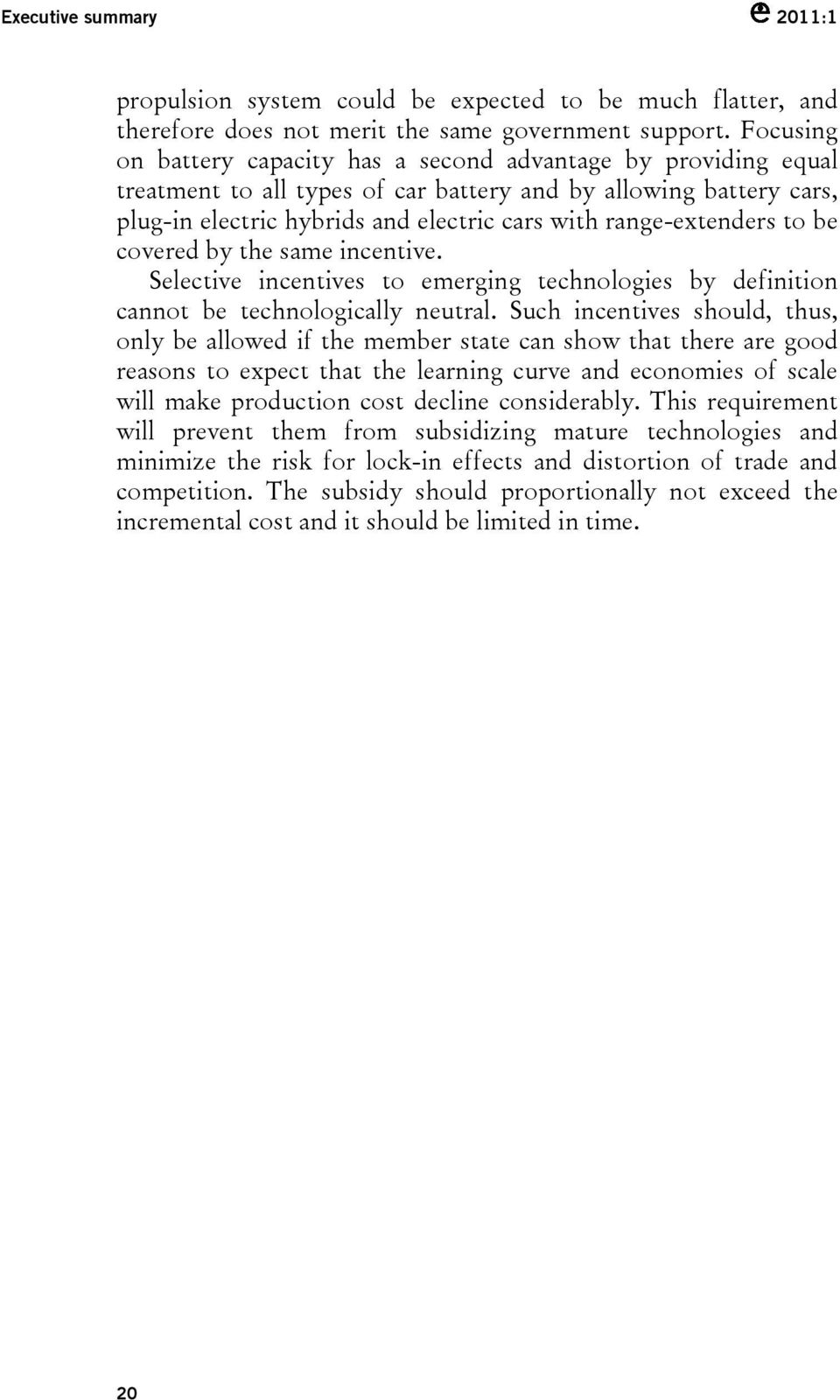 Executive summary

2011:1

propulsion system could be expected to be much flatter, and therefore does not merit the same government support. Focusing on battery capacity has a second advantage by providing equal treatment to all types of car battery and by allowing battery cars, plug-in electric hybrids and electric cars with range-extenders to be covered by the same incentive.

Selective incentives to emerging technologies by definition cannot be technologically neutral. Such incentives should, thus, only be allowed if the member state can show that there are good reasons to expect that the learning curve and economies of scale will make production cost decline considerably. This requirement will prevent them from subsidizing mature technologies and minimize the risk for lock-in effects and distortion of trade and competition. The subsidy should proportionally not exceed the incremental cost and it should be limited in time.

20